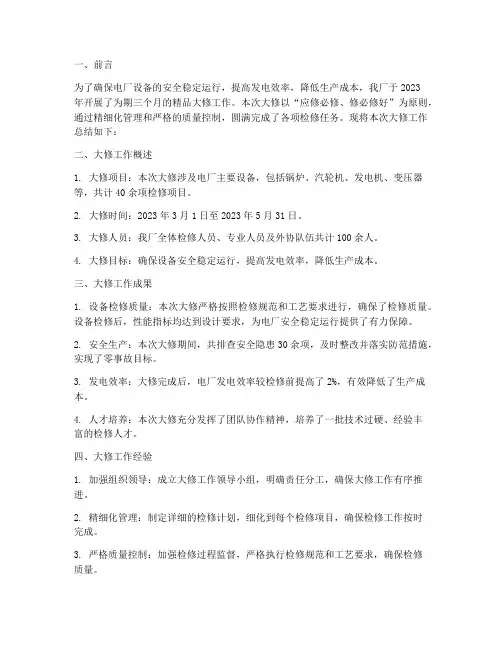 一、前言

为了确保电厂设备的安全稳定运行，提高发电效率，降低生产成本，我厂于2023年开展了为期三个月的精品大修工作。本次大修以“应修必修、修必修好”为原则，通过精细化管理和严格的质量控制，圆满完成了各项检修任务。现将本次大修工作总结如下：

二、大修工作概述

1. 大修项目：本次大修涉及电厂主要设备，包括锅炉、汽轮机、发电机、变压器等，共计40余项检修项目。

2. 大修时间：2023年3月1日至2023年5月31日。

3. 大修人员：我厂全体检修人员、专业人员及外协队伍共计100余人。

4. 大修目标：确保设备安全稳定运行，提高发电效率，降低生产成本。

三、大修工作成果

1. 设备检修质量：本次大修严格按照检修规范和工艺要求进行，确保了检修质量。设备检修后，性能指标均达到设计要求，为电厂安全稳定运行提供了有力保障。

2. 安全生产：本次大修期间，共排查安全隐患30余项，及时整改并落实防范措施，实现了零事故目标。

3. 发电效率：大修完成后，电厂发电效率较检修前提高了2%，有效降低了生产成本。

4. 人才培养：本次大修充分发挥了团队协作精神，培养了一批技术过硬、经验丰富的检修人才。

四、大修工作经验

1. 加强组织领导：成立大修工作领导小组，明确责任分工，确保大修工作有序推进。

2. 精细化管理：制定详细的检修计划，细化到每个检修项目，确保检修工作按时完成。

3. 严格质量控制：加强检修过程监督，严格执行检修规范和工艺要求，确保检修质量。